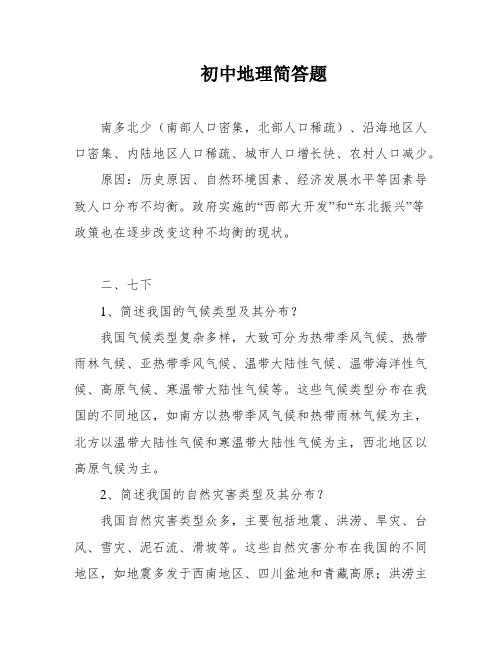 初中地理简答题

南多北少（南部人口密集，北部人口稀疏）、沿海地区人口密集、内陆地区人口稀疏、城市人口增长快、农村人口减少。

原因：历史原因、自然环境因素、经济发展水平等因素导致人口分布不均衡。政府实施的“西部大开发”和“东北振兴”等政策也在逐步改变这种不均衡的现状。

二、七下

1、简述我国的气候类型及其分布？

我国气候类型复杂多样，大致可分为热带季风气候、热带雨林气候、亚热带季风气候、温带大陆性气候、温带海洋性气候、高原气候、寒温带大陆性气候等。这些气候类型分布在我国的不同地区，如南方以热带季风气候和热带雨林气候为主，北方以温带大陆性气候和寒温带大陆性气候为主，西北地区以高原气候为主。

2、简述我国的自然灾害类型及其分布？

我国自然灾害类型众多，主要包括地震、洪涝、旱灾、台风、雪灾、泥石流、滑坡等。这些自然灾害分布在我国的不同地区，如地震多发于西南地区、四川盆地和青藏高原；洪涝主